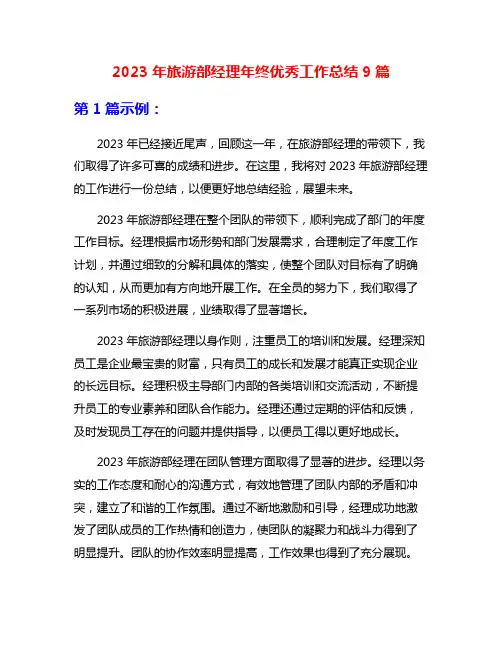 2023 年旅游部经理年终优秀工作总结 9 篇

第 1 篇示例：

2023 年已经接近尾声，回顾这一年，在旅游部经理的带领下，我们取得了许多可喜的成绩和进步。在这里，我将对 2023 年旅游部经理的工作进行一份总结，以便更好地总结经验，展望未来。

2023 年旅游部经理在整个团队的带领下，顺利完成了部门的年度工作目标。经理根据市场形势和部门发展需求，合理制定了年度工作计划，并通过细致的分解和具体的落实，使整个团队对目标有了明确的认知，从而更加有方向地开展工作。在全员的努力下，我们取得了一系列市场的积极进展，业绩取得了显著增长。

2023 年旅游部经理以身作则，注重员工的培训和发展。经理深知员工是企业最宝贵的财富，只有员工的成长和发展才能真正实现企业的长远目标。经理积极主导部门内部的各类培训和交流活动，不断提升员工的专业素养和团队合作能力。经理还通过定期的评估和反馈，及时发现员工存在的问题并提供指导，以便员工得以更好地成长。

2023 年旅游部经理在团队管理方面取得了显著的进步。经理以务实的工作态度和耐心的沟通方式，有效地管理了团队内部的矛盾和冲突，建立了和谐的工作氛围。通过不断地激励和引导，经理成功地激发了团队成员的工作热情和创造力，使团队的凝聚力和战斗力得到了明显提升。团队的协作效率明显提高，工作效果也得到了充分展现。